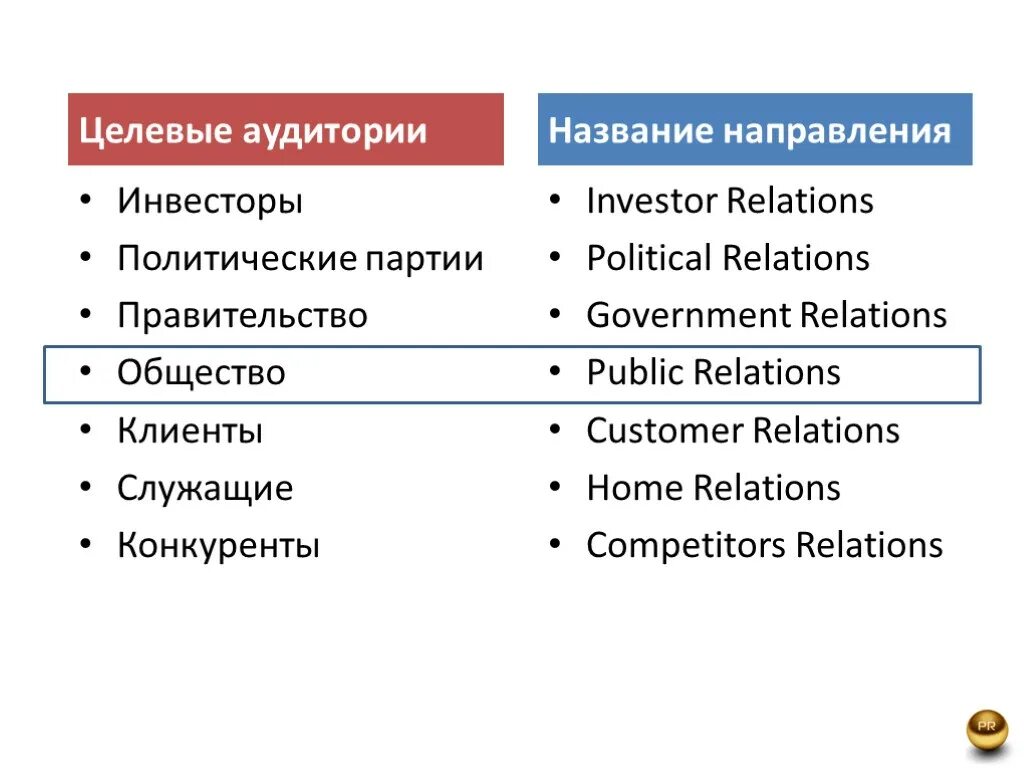 Целевые аудитории

• Инвесторы
• Политические партии
• Правительство
• Общество
• Клиенты
• Служащие
• Конкуренты

Название направления

• Investor Relations
• Political Relations
• Government Relations
• Public Relations
• Customer Relations
• Home Relations
• Competitors Relations

PR